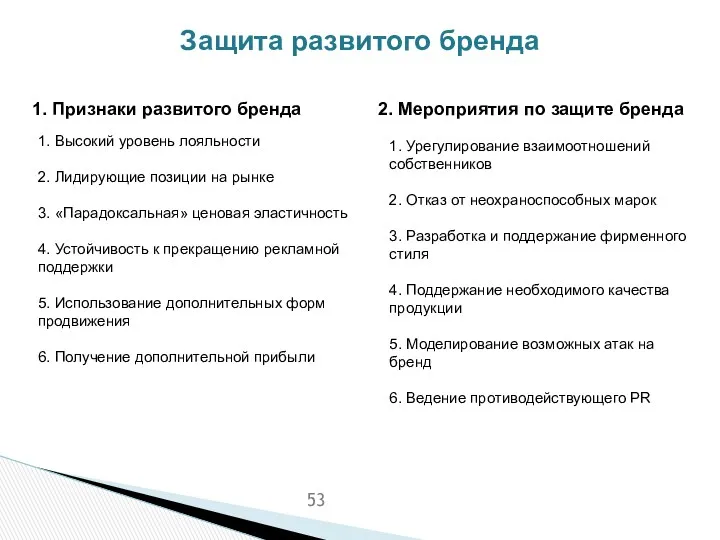 Защита развитого бренда

1. Признаки развитого бренда

1. Высокий уровень лояльности

2. Лидирующие позиции на рынке

3. «Парадоксальная» ценовая эластичность

4. Устойчивость к прекращению рекламной поддержки

5. Использование дополнительных форм продвижения

6. Получение дополнительной прибыли

2. Мероприятия по защите бренда

1. Урегулирование взаимоотношений собственников

2. Отказ от неохраноспособных марок

3. Разработка и поддержание фирменного стиля

4. Поддержание необходимого качества продукции

5. Моделирование возможных атак на бренд

6. Ведение противодействующего PR

53